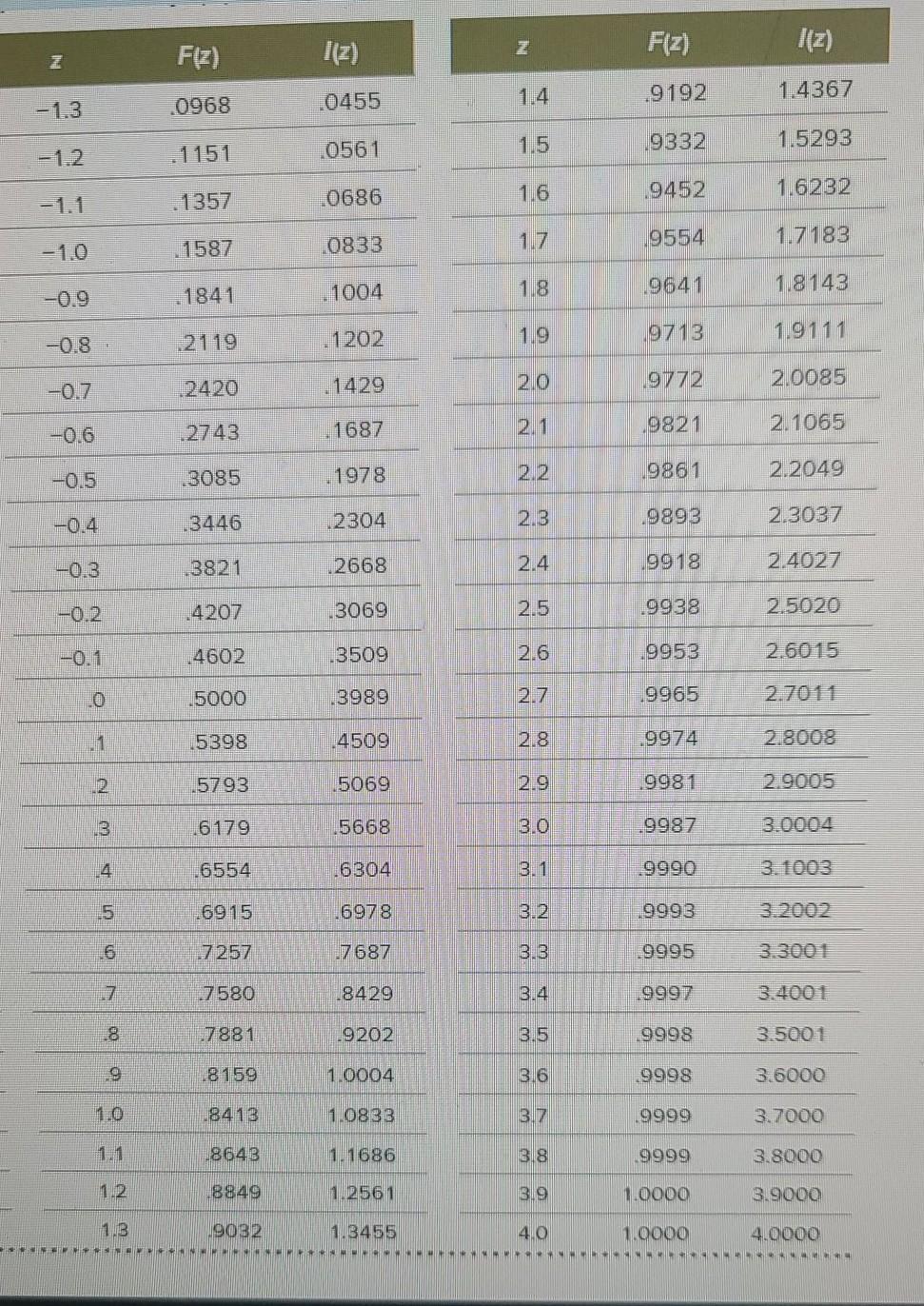 | z | F(z) | I(z) |
|---|---|---|
| −1.3 | .0968 | .0455 |
| −1.2 | .1151 | .0561 |
| −1.1 | .1357 | .0686 |
| −1.0 | .1587 | .0833 |
| −0.9 | .1841 | .1004 |
| −0.8 | .2119 | .1202 |
| −0.7 | .2420 | .1429 |
| −0.6 | .2743 | .1687 |
| −0.5 | .3085 | .1978 |
| −0.4 | .3446 | .2304 |
| −0.3 | .3821 | .2668 |
| −0.2 | .4207 | .3069 |
| −0.1 | .4602 | .3509 |
| .0 | .5000 | .3989 |
| .1 | .5398 | .4509 |
| .2 | .5793 | .5069 |
| .3 | .6179 | .5668 |
| .4 | .6554 | .6304 |
| .5 | .6915 | .6978 |
| .6 | .7257 | .7687 |
| .7 | .7580 | .8429 |
| .8 | .7881 | .9202 |
| .9 | .8159 | 1.0004 |
| 1.0 | .8413 | 1.0833 |
| 1.1 | .8643 | 1.1686 |
| 1.2 | .8849 | 1.2561 |
| 1.3 | .9032 | 1.3455 |

| z | F(z) | I(z) |
|---|---|---|
| 1.4 | .9192 | 1.4367 |
| 1.5 | .9332 | 1.5293 |
| 1.6 | .9452 | 1.6232 |
| 1.7 | .9554 | 1.7183 |
| 1.8 | .9641 | 1.8143 |
| 1.9 | .9713 | 1.9111 |
| 2.0 | .9772 | 2.0085 |
| 2.1 | .9821 | 2.1065 |
| 2.2 | .9861 | 2.2049 |
| 2.3 | .9893 | 2.3037 |
| 2.4 | .9918 | 2.4027 |
| 2.5 | .9938 | 2.5020 |
| 2.6 | .9953 | 2.6015 |
| 2.7 | .9965 | 2.7011 |
| 2.8 | .9974 | 2.8008 |
| 2.9 | .9981 | 2.9005 |
| 3.0 | .9987 | 3.0004 |
| 3.1 | .9990 | 3.1003 |
| 3.2 | .9993 | 3.2002 |
| 3.3 | .9995 | 3.3001 |
| 3.4 | .9997 | 3.4001 |
| 3.5 | .9998 | 3.5001 |
| 3.6 | .9998 | 3.6000 |
| 3.7 | .9999 | 3.7000 |
| 3.8 | .9999 | 3.8000 |
| 3.9 | 1.0000 | 3.9000 |
| 4.0 | 1.0000 | 4.0000 |